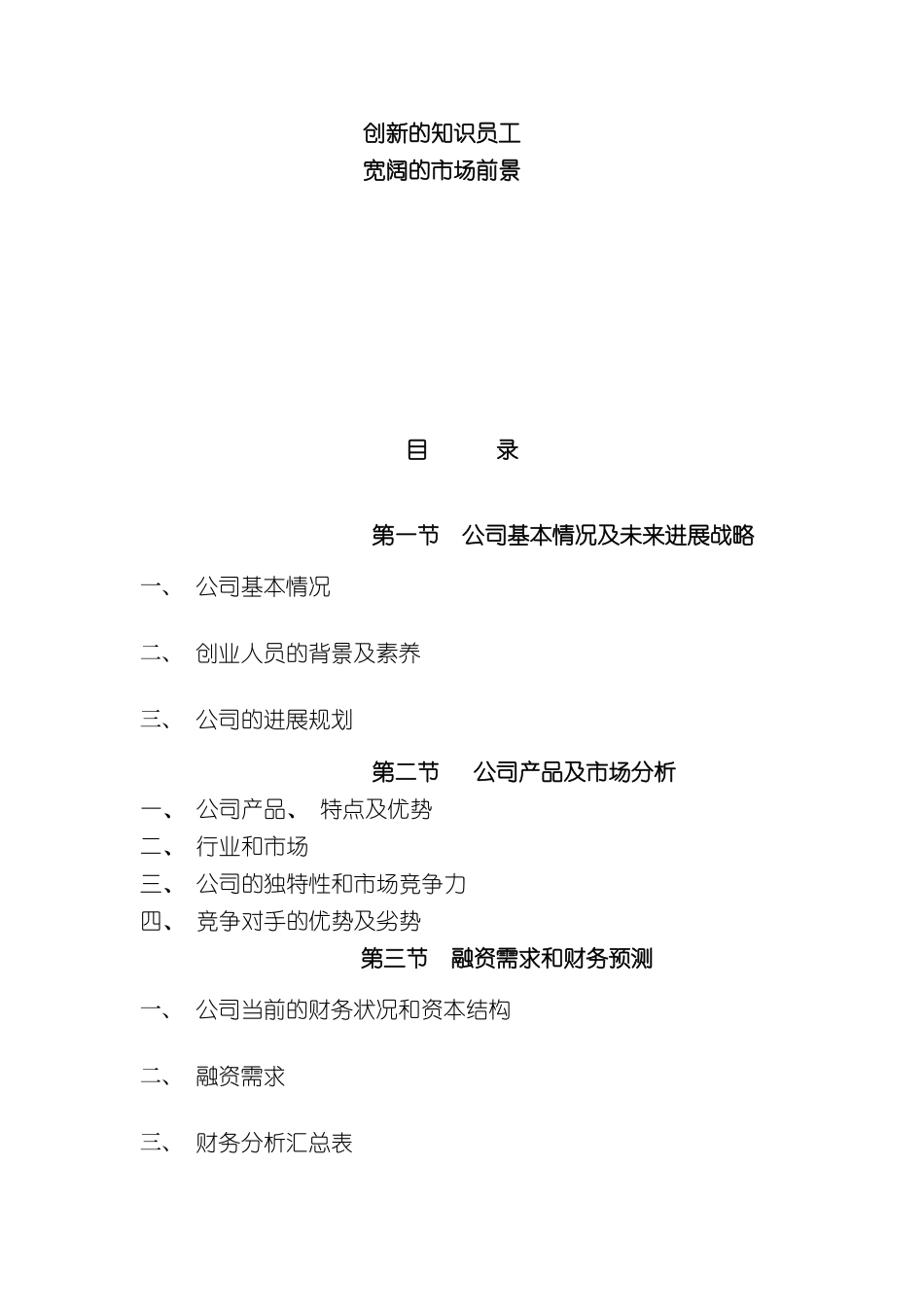 创新的知识员工
宽阔的市场前景

目　　录

第一节　公司基本情况及未来进展战略

一、　公司基本情况

二、　创业人员的背景及素养

三、　公司的进展规划

第二节　公司产品及市场分析

一、　公司产品、　特点及优势

二、　行业和市场

三、　公司的独特性和市场竞争力

四、　竞争对手的优势及劣势

第三节　融资需求和财务预测

一、　公司当前的财务状况和资本结构

二、　融资需求

三、　财务分析汇总表